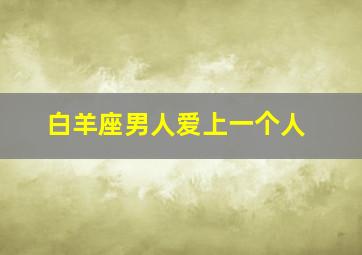 白羊座男人爱上一个人